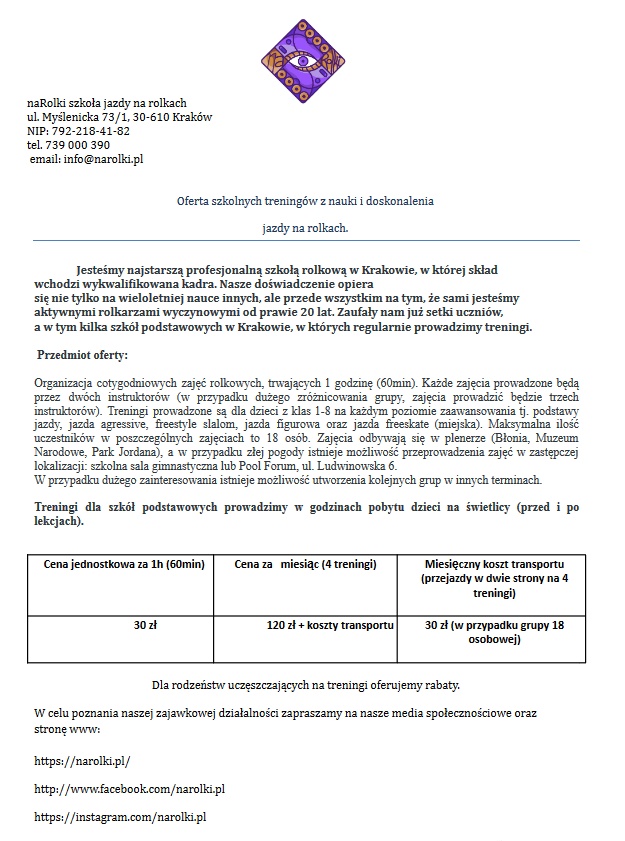 naRolki szkoła jazdy na rolkach
ul. Myślenicka 73/1, 30-610 Kraków
NIP: 792-218-41-82
tel. 739 000 390
email: info@narolki.pl

Oferta szkolnych treningów z nauki i doskonalenia

jazdy na rolkach.

Jesteśmy najstarszą profesjonalną szkołą rolkową w Krakowie, w której skład wchodzi wykwalifikowana kadra. Nasze doświadczenie opiera się nie tylko na wieloletniej nauce innych, ale przede wszystkim na tym, że sami jesteśmy aktywnymi rolkarzami wyczynowymi od prawie 20 lat. Zaufały nam już setki uczniów, a w tym kilka szkół podstawowych w Krakowie, w których regularnie prowadzimy treningi.

Przedmiot oferty:

Organizacja cotygodniowych zajęć rolkowych, trwających 1 godzinę (60min). Każde zajęcia prowadzone będą przez dwóch instruktorów (w przypadku dużego zróżnicowania grupy, zajęcia prowadzić będzie trzech instruktorów). Treningi prowadzone są dla dzieci z klas 1-8 na każdym poziomie zaawansowania tj. podstawy jazdy, jazda agressive, freestyle slalom, jazda figurowa oraz jazda freeskate (miejska). Maksymalna ilość uczestników w poszczególnych zajęciach to 18 osób. Zajęcia odbywają się w plenerze (Błonia, Muzeum Narodowe, Park Jordana), a w przypadku złej pogody istnieje możliwość przeprowadzenia zajęć w zastępczej lokalizacji: szkolna sala gimnastyczna lub Pool Forum, ul. Ludwinowska 6.
W przypadku dużego zainteresowania istnieje możliwość utworzenia kolejnych grup w innych terminach.

Treningi dla szkół podstawowych prowadzimy w godzinach pobytu dzieci na świetlicy (przed i po lekcjach).

| Cena jednostkowa za 1h (60min) | Cena za miesiąc (4 treningi) | Miesięczny koszt transportu (przejazdy w dwie strony na 4 treningi) |
|---|---|---|
| 30 zł | 120 zł + koszty transportu | 30 zł (w przypadku grupy 18 osobowej) |

Dla rodzeństw uczęszczających na treningi oferujemy rabaty.

W celu poznania naszej zajawkowej działalności zapraszamy na nasze media społecznościowe oraz stronę www:

https://narolki.pl/

http://www.facebook.com/narolki.pl

https://instagram.com/narolki.pl